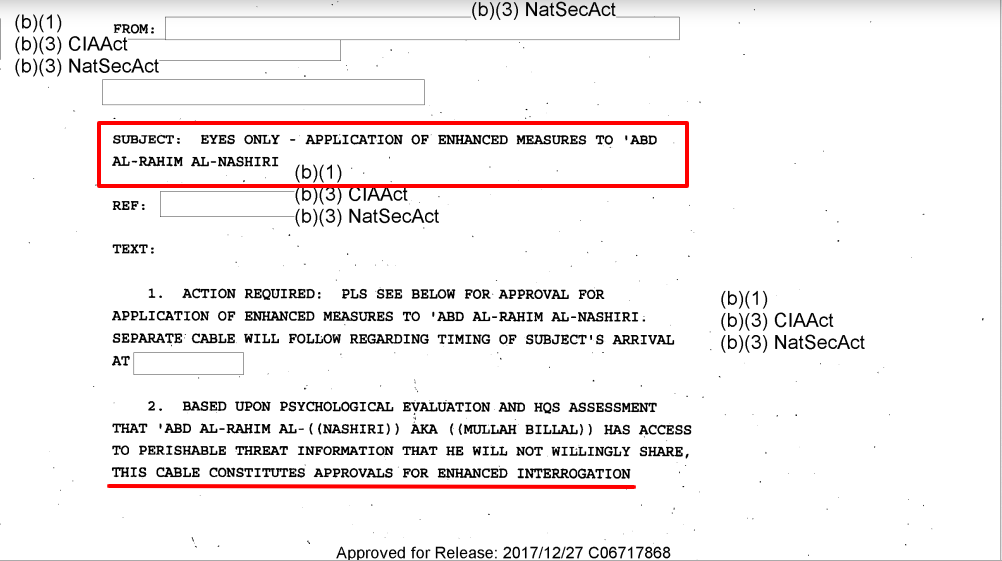 (b)(3) NatSecAct

(b)(1)
(b)(3) CIAAct
(b)(3) NatSecAct

FROM:

SUBJECT: EYES ONLY - APPLICATION OF ENHANCED MEASURES TO 'ABD AL-RAHIM AL-NASHIRI

(b)(1)
(b)(3) CIAAct
(b)(3) NatSecAct

REF:

TEXT:

1. ACTION REQUIRED: PLS SEE BELOW FOR APPROVAL FOR APPLICATION OF ENHANCED MEASURES TO 'ABD AL-RAHIM AL-NASHIRI. SEPARATE CABLE WILL FOLLOW REGARDING TIMING OF SUBJECT'S ARRIVAL AT

(b)(1)
(b)(3) CIAAct
(b)(3) NatSecAct

2. BASED UPON PSYCHOLOGICAL EVALUATION AND HQS ASSESSMENT THAT 'ABD AL-RAHIM AL-((NASHIRI)) AKA ((MULLAH BILLAL)) HAS ACCESS TO PERISHABLE THREAT INFORMATION THAT HE WILL NOT WILLINGLY SHARE, THIS CABLE CONSTITUTES APPROVALS FOR ENHANCED INTERROGATION

Approved for Release: 2017/12/27 C06717868